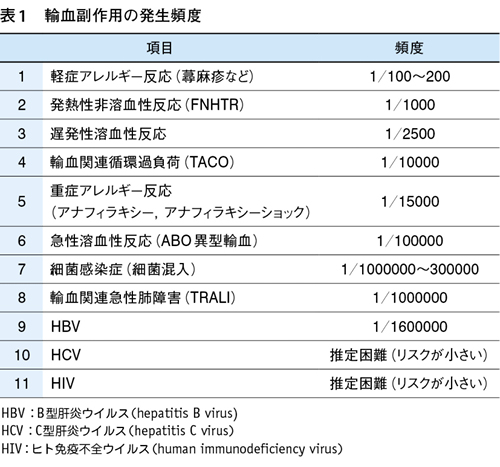 表1　輸血副作用の発生頻度

|  | 項目 | 頻度 |
|---|---|---|
| 1 | 軽症アレルギー反応（蕁麻疹など） | 1／100～200 |
| 2 | 発熱性非溶血性反応（FNHTR） | 1／1000 |
| 3 | 遅発性溶血性反応 | 1／2500 |
| 4 | 輸血関連循環過負荷（TACO） | 1／10000 |
| 5 | 重症アレルギー反応（アナフィラキシー，アナフィラキシーショック） | 1／15000 |
| 6 | 急性溶血性反応（ABO異型輸血） | 1／100000 |
| 7 | 細菌感染症（細菌混入） | 1／1000000～300000 |
| 8 | 輸血関連急性肺障害（TRALI） | 1／1000000 |
| 9 | HBV | 1／1600000 |
| 10 | HCV | 推定困難（リスクが小さい） |
| 11 | HIV | 推定困難（リスクが小さい） |

HBV：B型肝炎ウイルス（hepatitis B virus）
HCV：C型肝炎ウイルス（hepatitis C virus）
HIV：ヒト免疫不全ウイルス（human immunodeficiency virus）